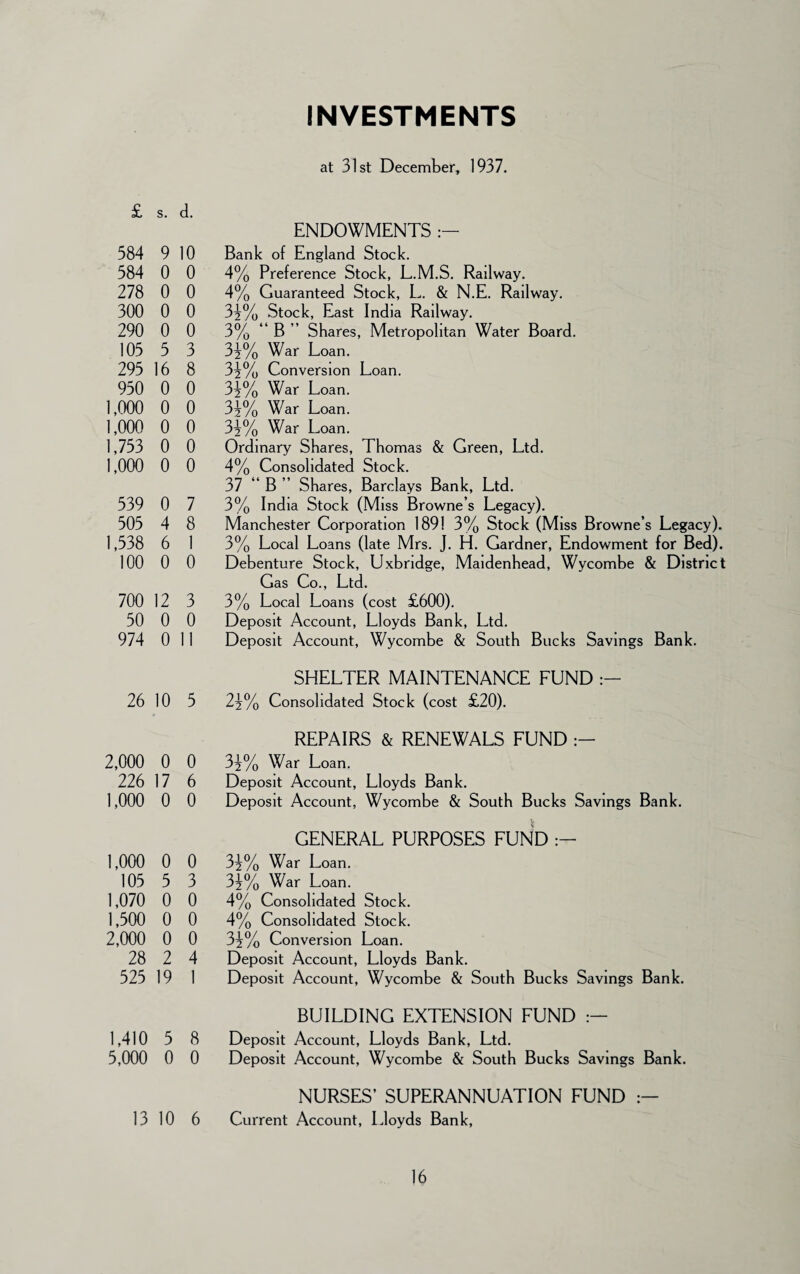 INVESTMENTS

at 31st December, 1937.

| £ | s. | d. | |
|---|---|---|---|
| | | | ENDOWMENTS :— |
| 584 | 9 | 10 | Bank of England Stock. |
| 584 | 0 | 0 | 4% Preference Stock, L.M.S. Railway. |
| 278 | 0 | 0 | 4% Guaranteed Stock, L. & N.E. Railway. |
| 300 | 0 | 0 | $3\frac{1}{2}$% Stock, East India Railway. |
| 290 | 0 | 0 | 3% " B " Shares, Metropolitan Water Board. |
| 105 | 5 | 3 | $3\frac{1}{2}$% War Loan. |
| 295 | 16 | 8 | $3\frac{1}{2}$% Conversion Loan. |
| 950 | 0 | 0 | $3\frac{1}{2}$% War Loan. |
| 1,000 | 0 | 0 | $3\frac{1}{2}$% War Loan. |
| 1,000 | 0 | 0 | $3\frac{1}{2}$% War Loan. |
| 1,753 | 0 | 0 | Ordinary Shares, Thomas & Green, Ltd. |
| 1,000 | 0 | 0 | 4% Consolidated Stock. |
| | | | 37 " B " Shares, Barclays Bank, Ltd. |
| 539 | 0 | 7 | 3% India Stock (Miss Browne's Legacy). |
| 505 | 4 | 8 | Manchester Corporation 1891 3% Stock (Miss Browne's Legacy). |
| 1,538 | 6 | 1 | 3% Local Loans (late Mrs. J. H. Gardner, Endowment for Bed). |
| 100 | 0 | 0 | Debenture Stock, Uxbridge, Maidenhead, Wycombe & District Gas Co., Ltd. |
| 700 | 12 | 3 | 3% Local Loans (cost £600). |
| 50 | 0 | 0 | Deposit Account, Lloyds Bank, Ltd. |
| 974 | 0 | 11 | Deposit Account, Wycombe & South Bucks Savings Bank. |
| | | | SHELTER MAINTENANCE FUND :— |
| 26 | 10 | 5 | $2\frac{1}{2}$% Consolidated Stock (cost £20). |
| | | | REPAIRS & RENEWALS FUND :— |
| 2,000 | 0 | 0 | $3\frac{1}{2}$% War Loan. |
| 226 | 17 | 6 | Deposit Account, Lloyds Bank. |
| 1,000 | 0 | 0 | Deposit Account, Wycombe & South Bucks Savings Bank. |
| | | | GENERAL PURPOSES FUND :— |
| 1,000 | 0 | 0 | $3\frac{1}{2}$% War Loan. |
| 105 | 5 | 3 | $3\frac{1}{2}$% War Loan. |
| 1,070 | 0 | 0 | 4% Consolidated Stock. |
| 1,500 | 0 | 0 | 4% Consolidated Stock. |
| 2,000 | 0 | 0 | $3\frac{1}{2}$% Conversion Loan. |
| 28 | 2 | 4 | Deposit Account, Lloyds Bank. |
| 525 | 19 | 1 | Deposit Account, Wycombe & South Bucks Savings Bank. |
| | | | BUILDING EXTENSION FUND :— |
| 1,410 | 5 | 8 | Deposit Account, Lloyds Bank, Ltd. |
| 5,000 | 0 | 0 | Deposit Account, Wycombe & South Bucks Savings Bank. |
| | | | NURSES' SUPERANNUATION FUND :— |
| 13 | 10 | 6 | Current Account, Lloyds Bank, |

16